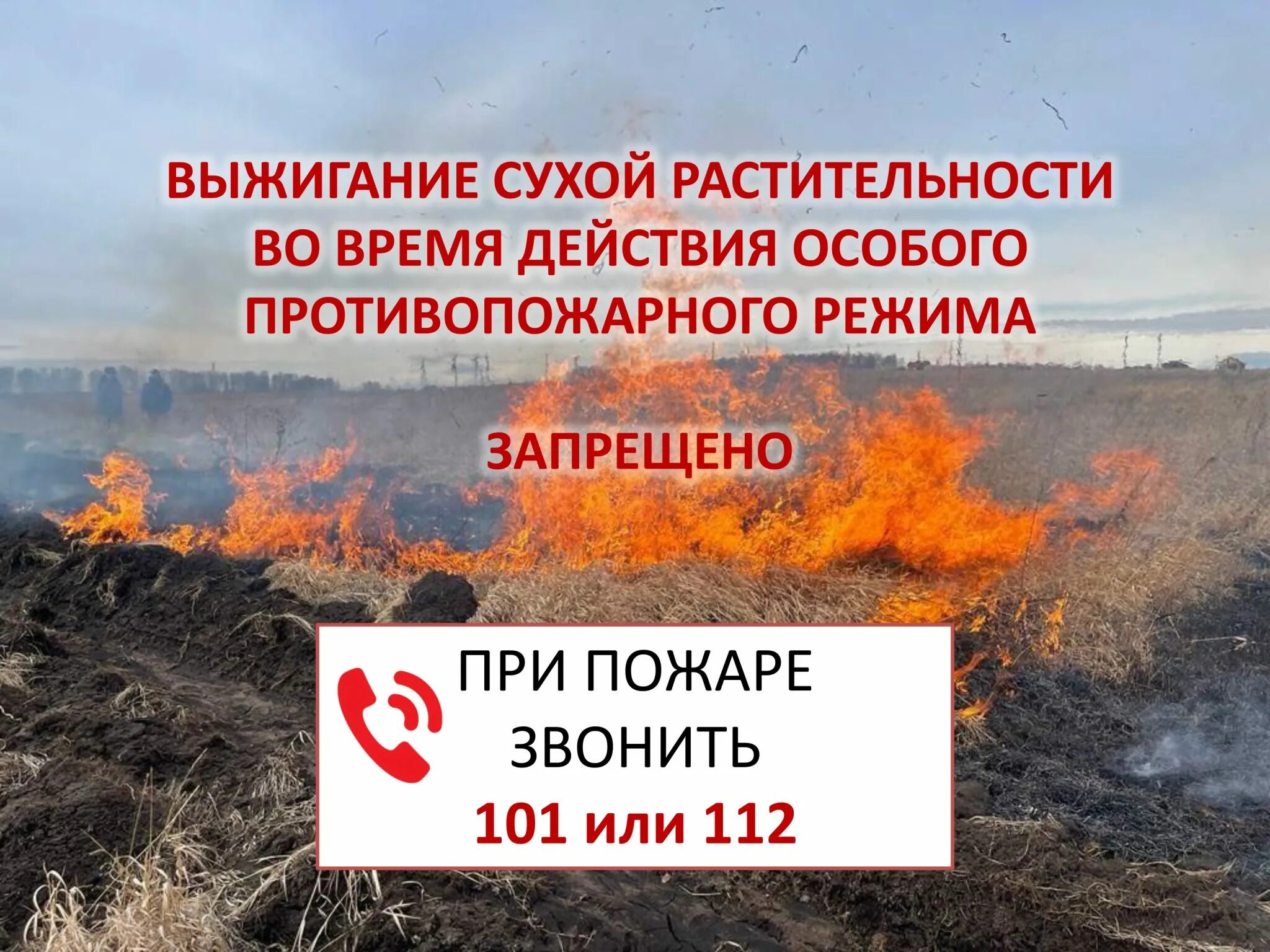 ВЫЖИГАНИЕ СУХОЙ РАСТИТЕЛЬНОСТИ ВО ВРЕМЯ ДЕЙСТВИЯ ОСОБОГО ПРОТИВОПОЖАРНОГО РЕЖИМА

ЗАПРЕЩЕНО

ПРИ ПОЖАРЕ ЗВОНИТЬ
101 или 112